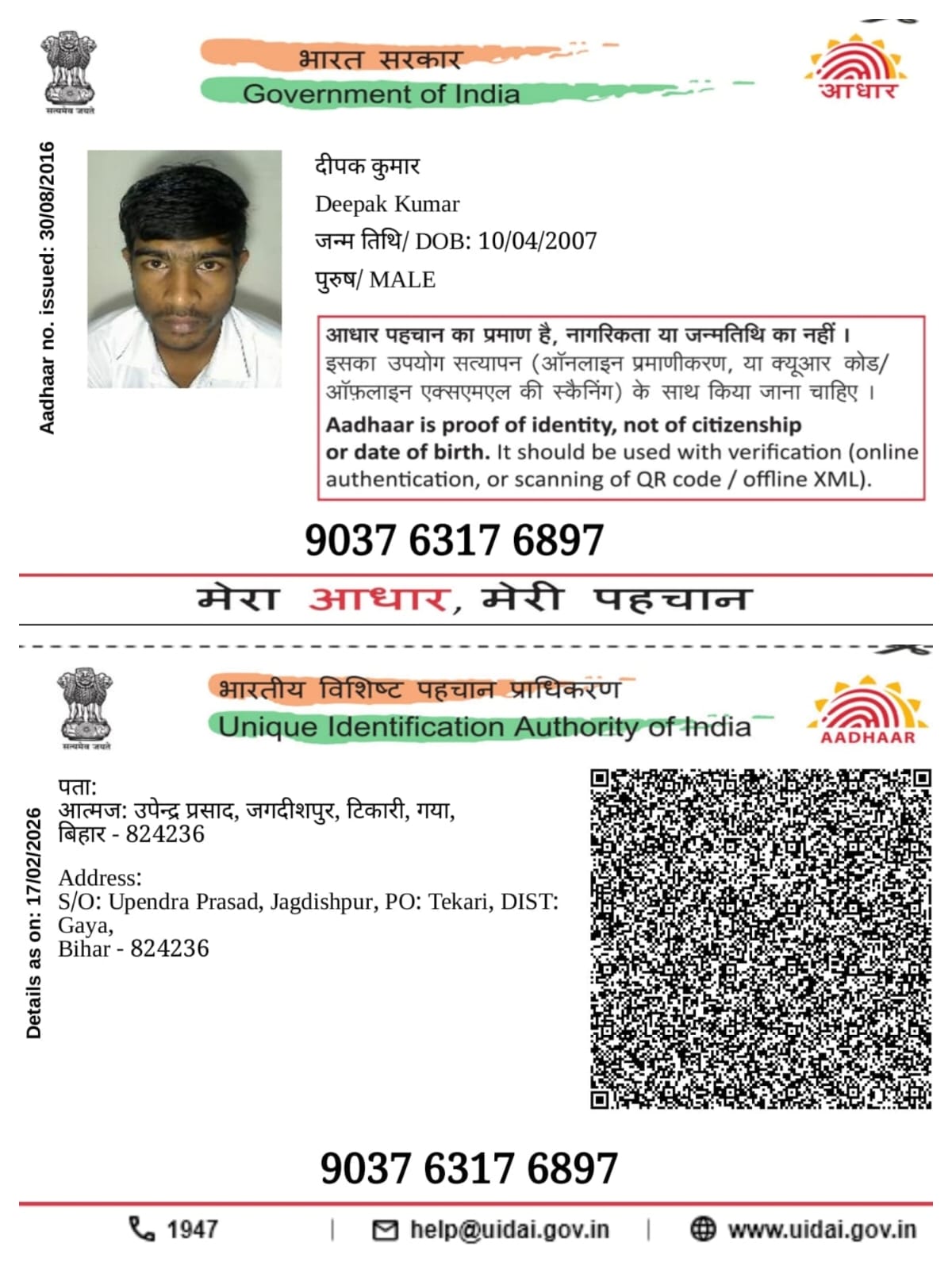 सत्यमेव जयते

भारत सरकार
Government of India

आधार

Aadhaar no. issued: 30/08/2016

दीपक कुमार
Deepak Kumar
जन्म तिथि/ DOB: 10/04/2007
पुरुष/ MALE

आधार पहचान का प्रमाण है, नागरिकता या जन्मतिथि का नहीं । इसका उपयोग सत्यापन (ऑनलाइन प्रमाणीकरण, या क्यूआर कोड/ ऑफ़लाइन एक्सएमएल की स्कैनिंग) के साथ किया जाना चाहिए ।
Aadhaar is proof of identity, not of citizenship or date of birth. It should be used with verification (online authentication, or scanning of QR code / offline XML).

9037 6317 6897

मेरा आधार, मेरी पहचान

सत्यमेव जयते

भारतीय विशिष्ट पहचान प्राधिकरण
Unique Identification Authority of India

AADHAAR

Details as on: 17/02/2026

पता:
आत्मज: उपेन्द्र प्रसाद, जगदीशपुर, टिकारी, गया, बिहार - 824236

Address:
S/O: Upendra Prasad, Jagdishpur, PO: Tekari, DIST: Gaya,
Bihar - 824236

9037 6317 6897

1947 | help@uidai.gov.in | www.uidai.gov.in